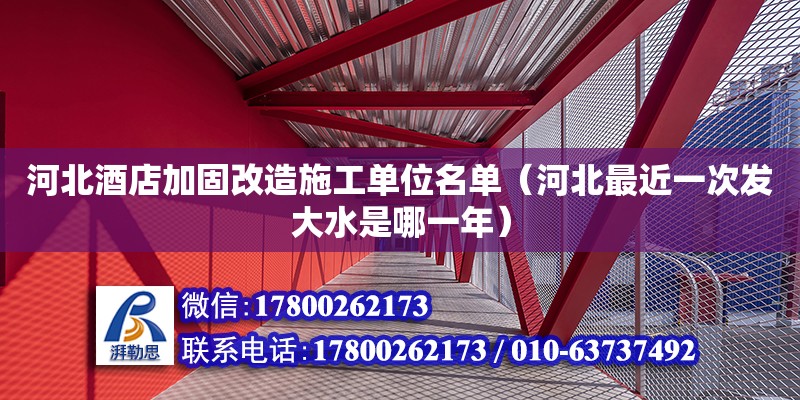 河北酒店加固改造施工单位名单（河北最近一次发大水是哪一年）

湃勒思

微信：17800262173

联系电话：17800262173 / 010-63737492